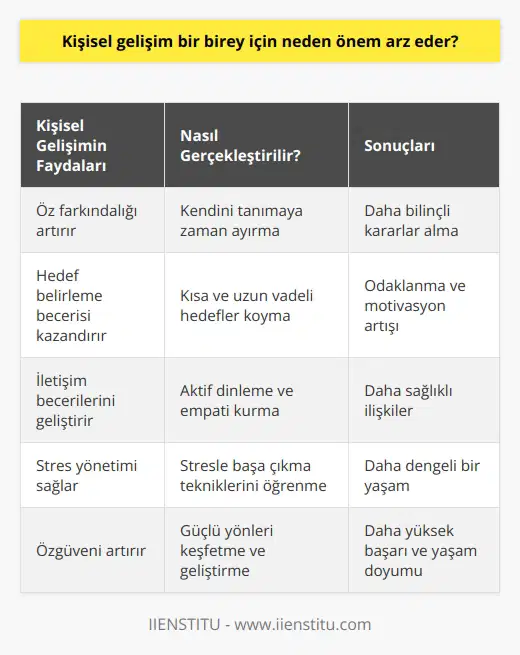 Kişisel gelişim bir birey için neden önem arz eder?

| Kişisel Gelişimin Faydaları | Nasıl Gerçekleştirilir? | Sonuçları |
|---|---|---|
| Öz farkındalığı artırır | Kendini tanımaya zaman ayırma | Daha bilinçli kararlar alma |
| Hedef belirleme becerisi kazandırır | Kısa ve uzun vadeli hedefler koyma | Odaklanma ve motivasyon artışı |
| İletişim becerilerini geliştirir | Aktif dinleme ve empati kurma | Daha sağlıklı ilişkiler |
| Stres yönetimi sağlar | Stresle başa çıkma tekniklerini öğrenme | Daha dengeli bir yaşam |
| Özgüveni artırır | Güçlü yönleri keşfetme ve geliştirme | Daha yüksek başarı ve yaşam doyumu |

IIENSTITU - www.iienstitu.com